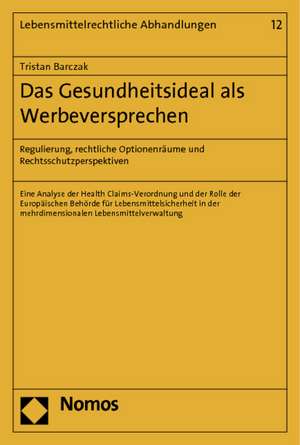 Lebensmittelrechtliche Abhandlungen 12

Tristan Barczak

Das Gesundheitsideal als Werbeversprechen

Regulierung, rechtliche Optionenräume und Rechtsschutzperspektiven

Eine Analyse der Health Claims-Verordnung und der Rolle der Europäischen Behörde für Lebensmittelsicherheit in der mehrdimensionalen Lebensmittelverwaltung

Nomos